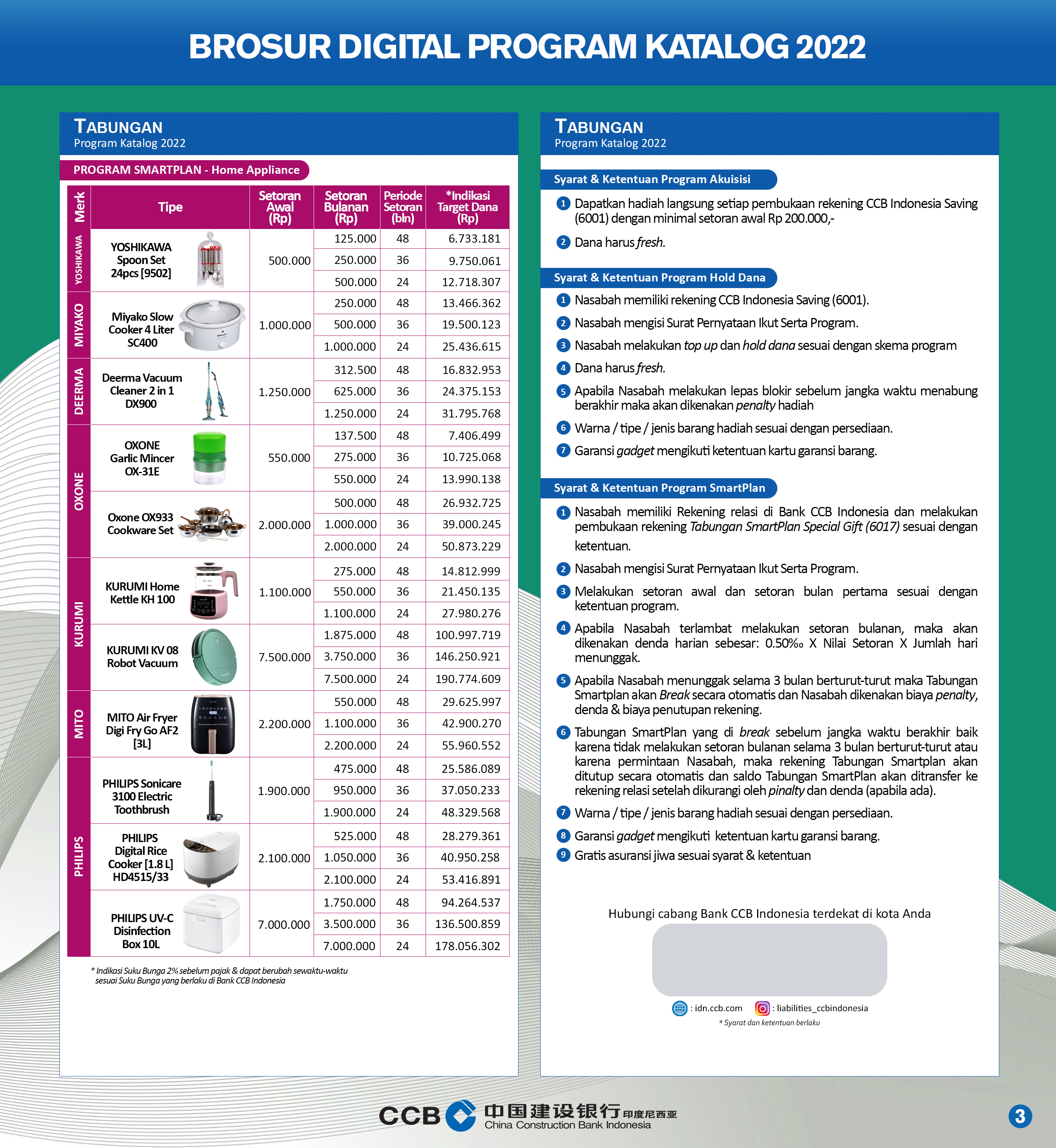 BROSUR DIGITAL PROGRAM KATALOG 2022

TABUNGAN
Program Katalog 2022

PROGRAM SMARTPLAN - Home Appliance

| Merk | Tipe | Setoran Awal (Rp) | Setoran Bulanan (Rp) | Periode Setoran (bln) | *Indikasi Target Dana (Rp) |
|---|---|---|---|---|---|
| YOSHIKAWA | YOSHIKAWA Spoon Set 24pcs [9502] | 500.000 | 125.000 | 48 | 6.733.181 |
| | | | 250.000 | 36 | 9.750.061 |
| | | | 500.000 | 24 | 12.718.307 |
| MIYAKO | Miyako Slow Cooker 4 Liter SC400 | 1.000.000 | 250.000 | 48 | 13.466.362 |
| | | | 500.000 | 36 | 19.500.123 |
| | | | 1.000.000 | 24 | 25.436.615 |
| DEERMA | Deerma Vacuum Cleaner 2 in 1 DX900 | 1.250.000 | 312.500 | 48 | 16.832.953 |
| | | | 625.000 | 36 | 24.375.153 |
| | | | 1.250.000 | 24 | 31.795.768 |
| OXONE | OXONE Garlic Mincer OX-31E | 550.000 | 137.500 | 48 | 7.406.499 |
| | | | 275.000 | 36 | 10.725.068 |
| | | | 550.000 | 24 | 13.990.138 |
| | Oxone OX933 Cookware Set | 2.000.000 | 500.000 | 48 | 26.932.725 |
| | | | 1.000.000 | 36 | 39.000.245 |
| | | | 2.000.000 | 24 | 50.873.229 |
| KURUMI | KURUMI Home Kettle KH 100 | 1.100.000 | 275.000 | 48 | 14.812.999 |
| | | | 550.000 | 36 | 21.450.135 |
| | | | 1.100.000 | 24 | 27.980.276 |
| | KURUMI KV 08 Robot Vacuum | 7.500.000 | 1.875.000 | 48 | 100.997.719 |
| | | | 3.750.000 | 36 | 146.250.921 |
| | | | 7.500.000 | 24 | 190.774.609 |
| MITO | MITO Air Fryer Digi Fry Go AF2 [3L] | 2.200.000 | 550.000 | 48 | 29.625.997 |
| | | | 1.100.000 | 36 | 42.900.270 |
| | | | 2.200.000 | 24 | 55.960.552 |
| PHILIPS | PHILIPS Sonicare 3100 Electric Toothbrush | 1.900.000 | 475.000 | 48 | 25.586.089 |
| | | | 950.000 | 36 | 37.050.233 |
| | | | 1.900.000 | 24 | 48.329.568 |
| | PHILIPS Digital Rice Cooker [1.8 L] HD4515/33 | 2.100.000 | 525.000 | 48 | 28.279.361 |
| | | | 1.050.000 | 36 | 40.950.258 |
| | | | 2.100.000 | 24 | 53.416.891 |
| | PHILIPS UV-C Disinfection Box 10L | 7.000.000 | 1.750.000 | 48 | 94.264.537 |
| | | | 3.500.000 | 36 | 136.500.859 |
| | | | 7.000.000 | 24 | 178.056.302 |

* Indikasi Suku Bunga 2% sebelum pajak & dapat berubah sewaktu-waktu sesuai Suku Bunga yang berlaku di Bank CCB Indonesia

TABUNGAN
Program Katalog 2022

Syarat & Ketentuan Program Akuisisi
1 Dapatkan hadiah langsung setiap pembukaan rekening CCB Indonesia Saving (6001) dengan minimal setoran awal Rp 200.000,-
2 Dana harus fresh.

Syarat & Ketentuan Program Hold Dana
1 Nasabah memiliki rekening CCB Indonesia Saving (6001).
2 Nasabah mengisi Surat Pernyataan Ikut Serta Program.
3 Nasabah melakukan top up dan hold dana sesuai dengan skema program
4 Dana harus fresh.
5 Apabila Nasabah melakukan lepas blokir sebelum jangka waktu menabung berakhir maka akan dikenakan penalty hadiah
6 Warna / tipe / jenis barang hadiah sesuai dengan persediaan.
7 Garansi gadget mengikuti ketentuan kartu garansi barang.

Syarat & Ketentuan Program SmartPlan
1 Nasabah memiliki Rekening relasi di Bank CCB Indonesia dan melakukan pembukaan rekening Tabungan SmartPlan Special Gift (6017) sesuai dengan ketentuan.
2 Nasabah mengisi Surat Pernyataan Ikut Serta Program.
3 Melakukan setoran awal dan setoran bulan pertama sesuai dengan ketentuan program.
4 Apabila Nasabah terlambat melakukan setoran bulanan, maka akan dikenakan denda harian sebesar: 0.50‰ X Nilai Setoran X Jumlah hari menunggak.
5 Apabila Nasabah menunggak selama 3 bulan berturut-turut maka Tabungan Smartplan akan Break secara otomatis dan Nasabah dikenakan biaya penalty, denda & biaya penutupan rekening.
6 Tabungan SmartPlan yang di break sebelum jangka waktu berakhir baik karena tidak melakukan setoran bulanan selama 3 bulan berturut-turut atau karena permintaan Nasabah, maka rekening Tabungan Smartplan akan ditutup secara otomatis dan saldo Tabungan SmartPlan akan ditransfer ke rekening relasi setelah dikurangi oleh pinalty dan denda (apabila ada).
7 Warna / tipe / jenis barang hadiah sesuai dengan persediaan.
8 Garansi gadget mengikuti ketentuan kartu garansi barang.
9 Gratis asuransi jiwa sesuai syarat & ketentuan

Hubungi cabang Bank CCB Indonesia terdekat di kota Anda

: idn.ccb.com : liabilities_ccbindonesia
* Syarat dan ketentuan berlaku

CCB 中国建设银行 印度尼西亚
China Construction Bank Indonesia

3